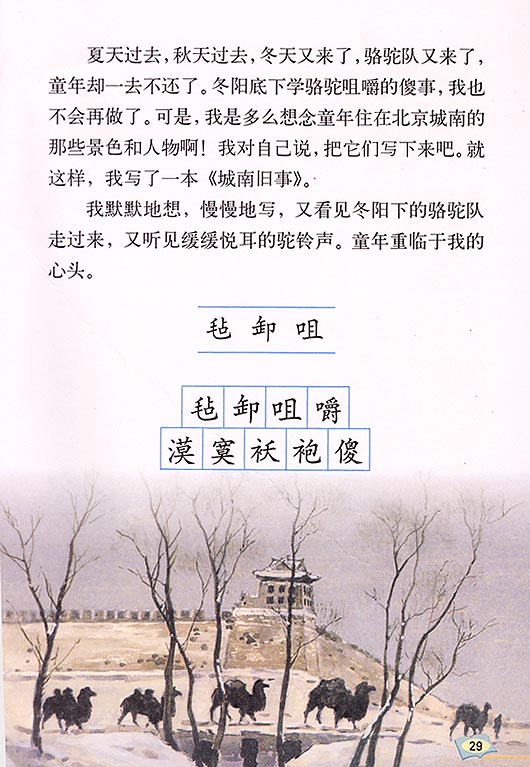 夏天过去，秋天过去，冬天又来了，骆驼队又来了，童年却一去不还了。冬阳底下学骆驼咀嚼的傻事，我也不会再做了。可是，我是多么想念童年住在北京城南的那些景色和人物啊！我对自己说，把它们写下来吧。就这样，我写了一本《城南旧事》。

我默默地想，慢慢地写，又看见冬阳下的骆驼队走过来，又听见缓缓悦耳的驼铃声。童年重临于我的心头。

毡 卸 咀

毡 卸 咀 嚼
漠 寞 袄 袍 傻

29